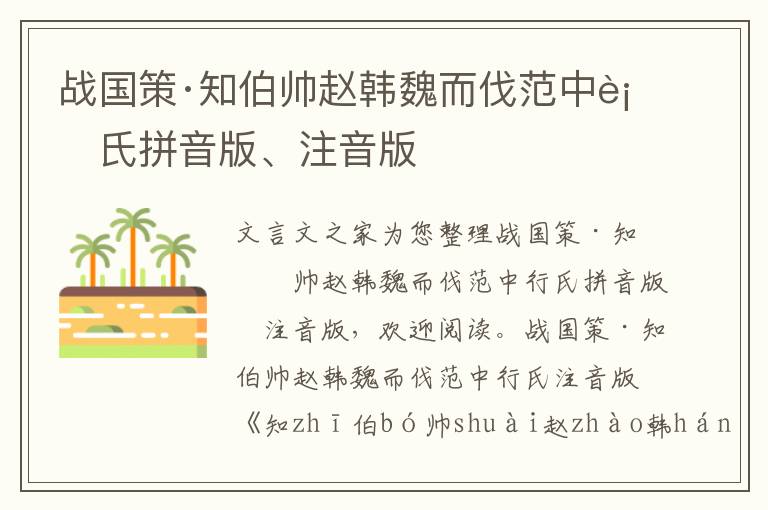 战国策·知伯帅赵韩魏而伐范中è¡氏拼音版、注音版

文言文之家为您整理战国策·知帅赵韩魏而伐范中行氏拼音版注音版，欢迎阅读。战国策·知伯帅赵韩魏而伐范中行氏注音版《知zhī伯bó帅shuài赵zhào韩hán